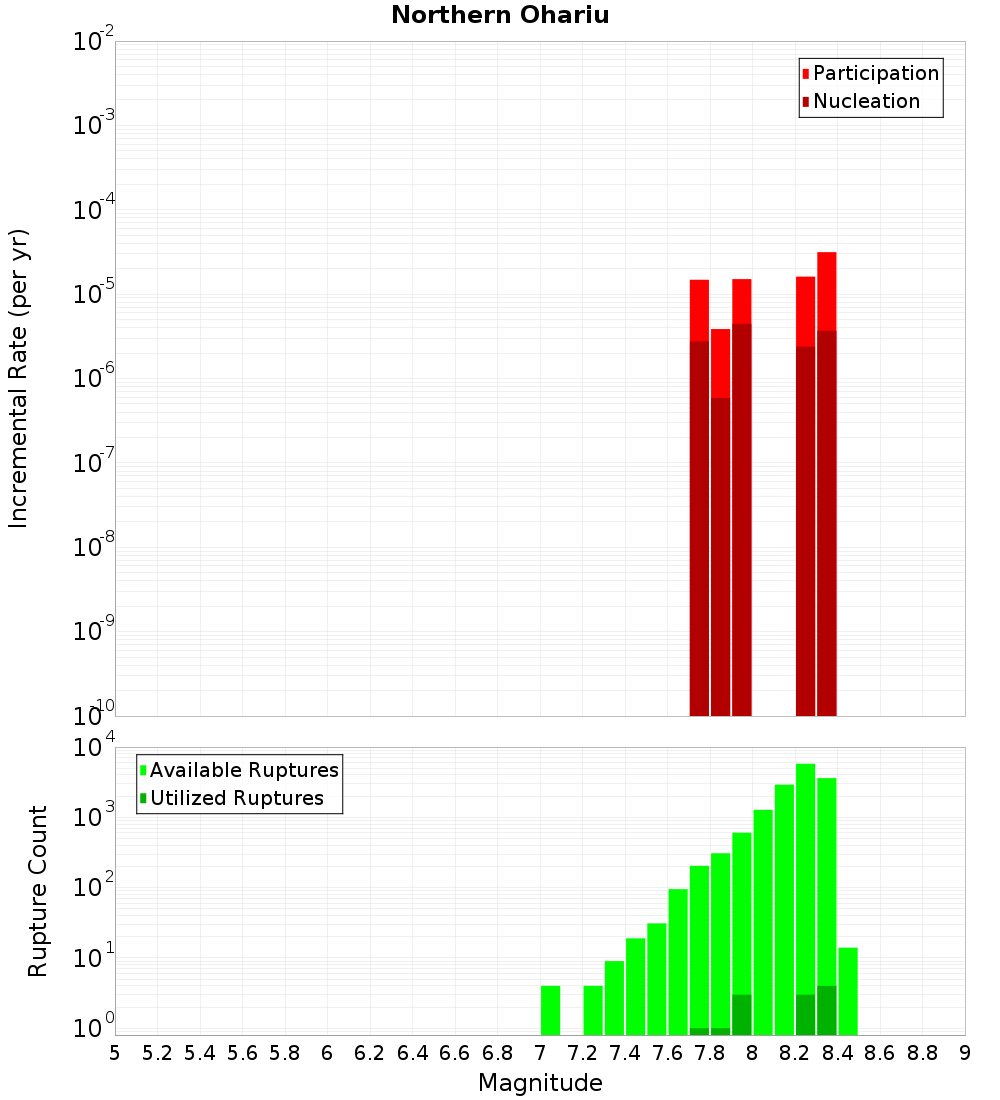 Northern Ohariu

Participation
Nucleation

Incremental Rate (per yr)

$10^{-2}$
$10^{-3}$
$10^{-4}$
$10^{-5}$
$10^{-6}$
$10^{-7}$
$10^{-8}$
$10^{-9}$
$10^{-10}$

Available Ruptures
Utilized Ruptures

Rupture Count

$10^{4}$
$10^{3}$
$10^{2}$
$10^{1}$
$10^{0}$

5 5.2 5.4 5.6 5.8 6 6.2 6.4 6.6 6.8 7 7.2 7.4 7.6 7.8 8 8.2 8.4 8.6 8.8 9

Magnitude